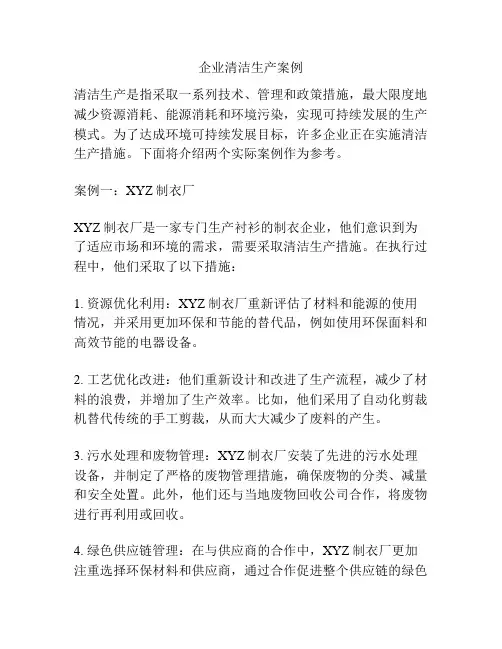 企业清洁生产案例

清洁生产是指采取一系列技术、管理和政策措施，最大限度地减少资源消耗、能源消耗和环境污染，实现可持续发展的生产模式。为了达成环境可持续发展目标，许多企业正在实施清洁生产措施。下面将介绍两个实际案例作为参考。

案例一：XYZ 制衣厂

XYZ 制衣厂是一家专门生产衬衫的制衣企业，他们意识到为了适应市场和环境的需求，需要采取清洁生产措施。在执行过程中，他们采取了以下措施：

1. 资源优化利用：XYZ 制衣厂重新评估了材料和能源的使用情况，并采用更加环保和节能的替代品，例如使用环保面料和高效节能的电器设备。

2. 工艺优化改进：他们重新设计和改进了生产流程，减少了材料的浪费，并增加了生产效率。比如，他们采用了自动化剪裁机替代传统的手工剪裁，从而大大减少了废料的产生。

3. 污水处理和废物管理：XYZ 制衣厂安装了先进的污水处理设备，并制定了严格的废物管理措施，确保废物的分类、减量和安全处置。此外，他们还与当地废物回收公司合作，将废物进行再利用或回收。

4. 绿色供应链管理：在与供应商的合作中，XYZ 制衣厂更加注重选择环保材料和供应商，通过合作促进整个供应链的绿色